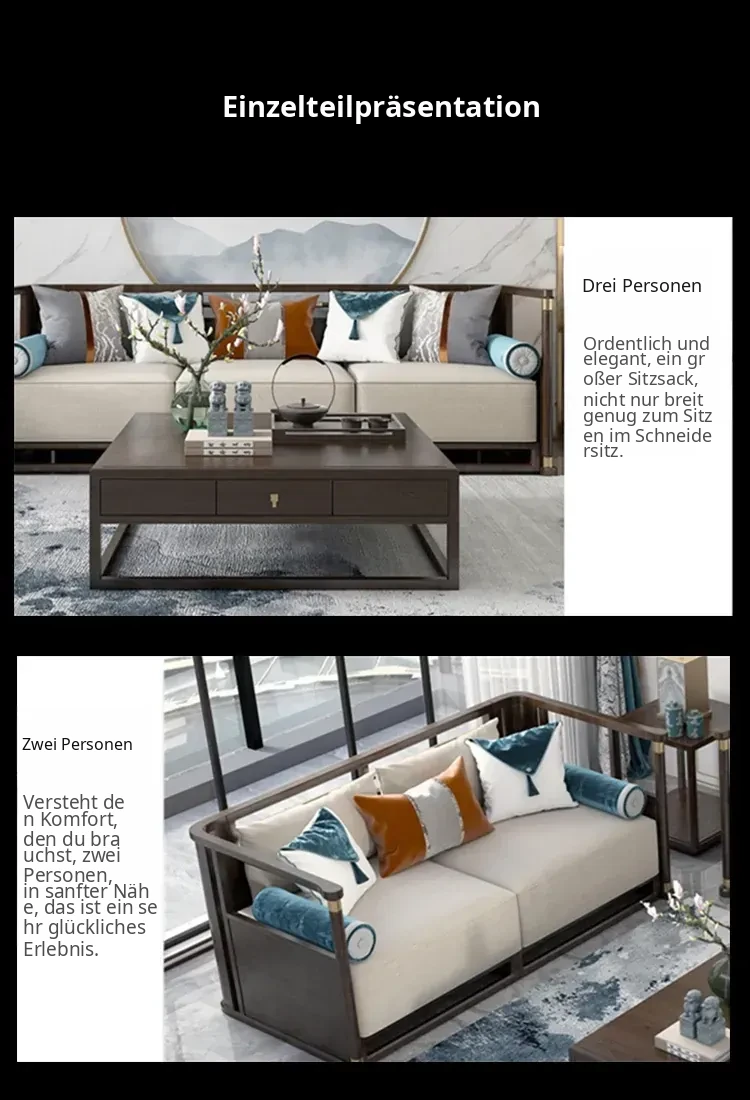 Einzelteilpräsentation

Drei Personen

Ordentlich und elegant, ein gr oßer Sitzsack, nicht nur breit genug zum Sitz en im Schneide rsitz.

Zwei Personen

Versteht de n Komfort, den du bra uchst, zwei Personen, in sanfter Näh e, das ist ein se hr glückliches Erlebnis.